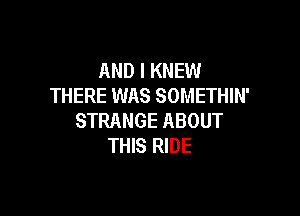 AND I KNEW
THERE WAS SOMETHIN'
STRANGE ABOUT
THIS RIDE